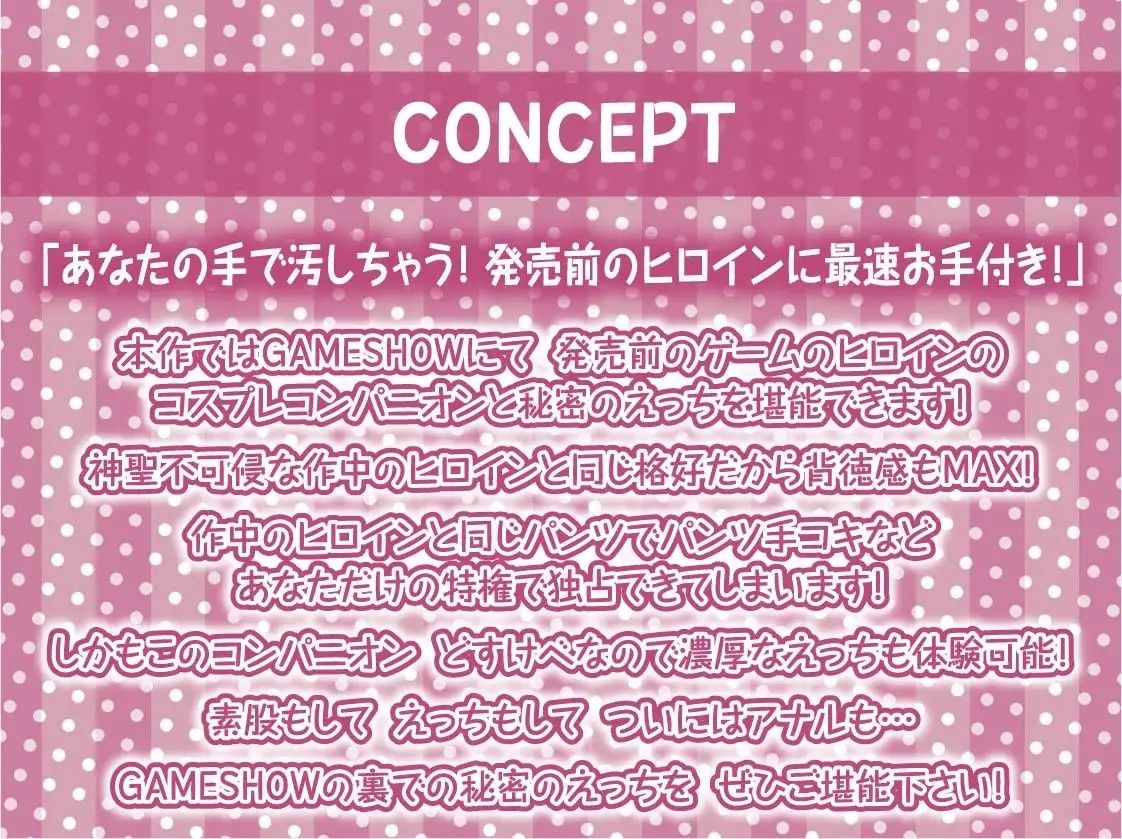 CONCEPT

「あなたの手で汚しちゃう! 発売前のヒロインに最速お手付き!」

本作ではGAMESHOWにて 発売前のゲームのヒロインのコスプレコンパニオンと秘密のえっちを堪能できます!

神聖不可侵な作中のヒロインと同じ格好だから背徳感もMAX!

作中のヒロインと同じパンツでパンツ手コキなどあなただけの特権で独占できてしまいます!

しかもこのコンパニオン どすけべなので濃厚なえっちも体験可能!

素股もして えっちもして ついにはアナルも…

GAMESHOWの裏での秘密のえっちを ぜひご堪能下さい!